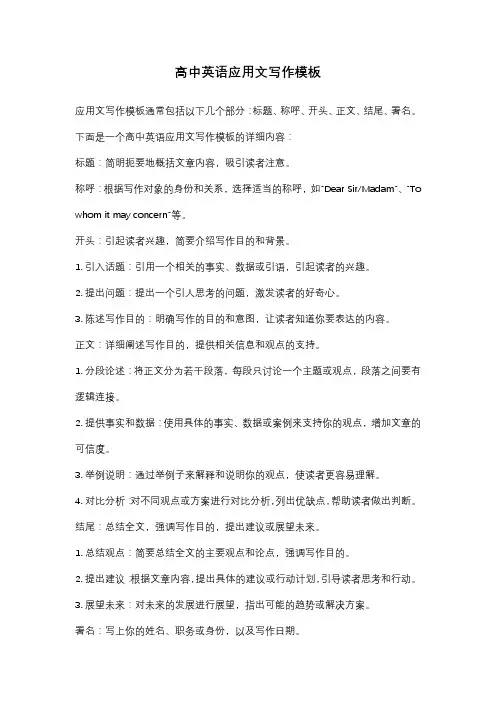 高中英语应用文写作模板

应用文写作模板通常包括以下几个部分：标题、称呼、开头、正文、结尾、署名。

下面是一个高中英语应用文写作模板的详细内容：

标题：简明扼要地概括文章内容，吸引读者注意。

称呼：根据写作对象的身份和关系，选择适当的称呼，如"Dear Sir/Madam"、"To whom it may concern"等。

开头：引起读者兴趣，简要介绍写作目的和背景。

1. 引入话题：引用一个相关的事实、数据或引语，引起读者的兴趣。

2. 提出问题：提出一个引人思考的问题，激发读者的好奇心。

3. 陈述写作目的：明确写作的目的和意图，让读者知道你要表达的内容。

正文：详细阐述写作目的，提供相关信息和观点的支持。

1. 分段论述：将正文分为若干段落，每段只讨论一个主题或观点，段落之间要有逻辑连接。

2. 提供事实和数据：使用具体的事实、数据或案例来支持你的观点，增加文章的可信度。

3. 举例说明：通过举例子来解释和说明你的观点，使读者更容易理解。

4. 对比分析：对不同观点或方案进行对比分析，列出优缺点，帮助读者做出判断。

结尾：总结全文，强调写作目的，提出建议或展望未来。

1. 总结观点：简要总结全文的主要观点和论点，强调写作目的。

2. 提出建议：根据文章内容，提出具体的建议或行动计划，引导读者思考和行动。

3. 展望未来：对未来的发展进行展望，指出可能的趋势或解决方案。

署名：写上你的姓名、职务或身份，以及写作日期。